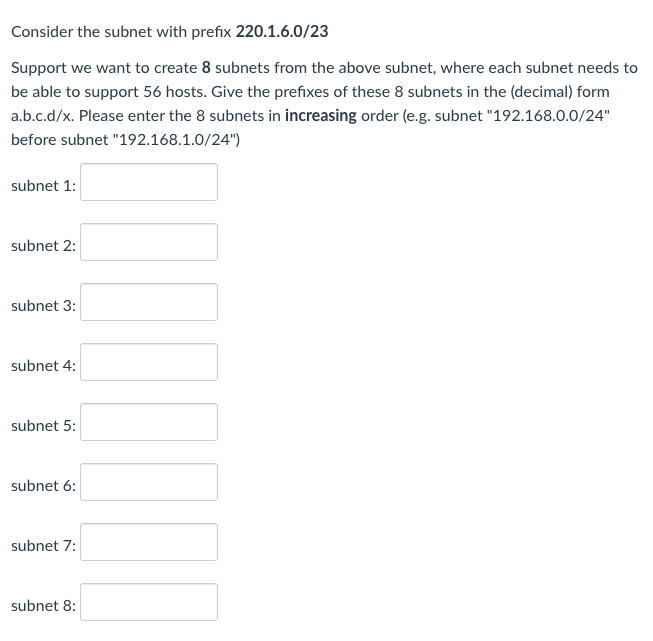 Consider the subnet with prefix 220.1.6.0/23

Support we want to create 8 subnets from the above subnet, where each subnet needs to be able to support 56 hosts. Give the prefixes of these 8 subnets in the (decimal) form a.b.c.d/x. Please enter the 8 subnets in increasing order (e.g. subnet "192.168.0.0/24" before subnet "192.168.1.0/24")

subnet 1:

subnet 2:

subnet 3:

subnet 4:

subnet 5:

subnet 6:

subnet 7:

subnet 8: